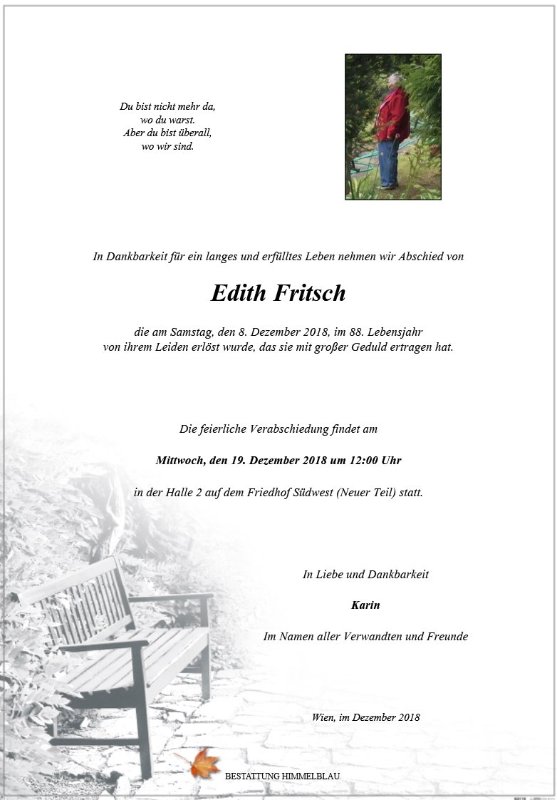 Du bist nicht mehr da,
wo du warst.
Aber du bist überall,
wo wir sind.

In Dankbarkeit für ein langes und erfülltes Leben nehmen wir Abschied von

Edith Fritsch

die am Samstag, den 8. Dezember 2018, im 88. Lebensjahr
von ihrem Leiden erlöst wurde, das sie mit großer Geduld ertragen hat.

Die feierliche Verabschiedung findet am

Mittwoch, den 19. Dezember 2018 um 12:00 Uhr

in der Halle 2 auf dem Friedhof Südwest (Neuer Teil) statt.

In Liebe und Dankbarkeit

Karin

Im Namen aller Verwandten und Freunde

Wien, im Dezember 2018

BESTATTUNG HIMMELBLAU